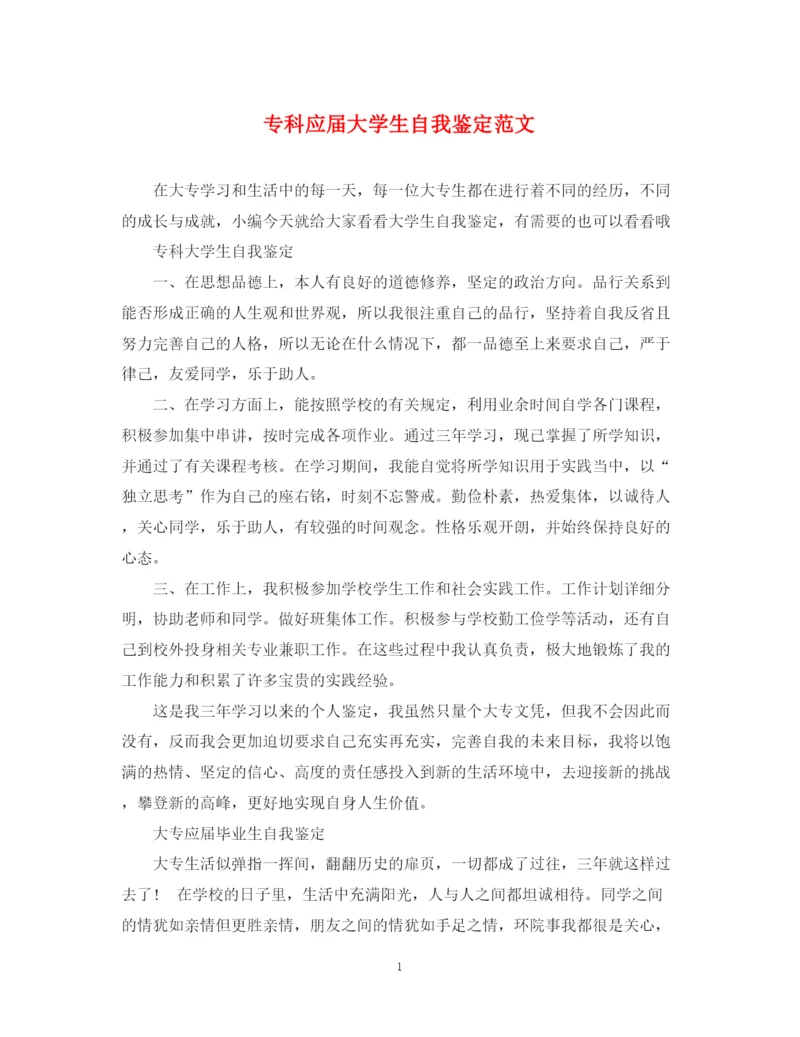 专科应届大学生自我鉴定范文

在大专学习和生活中的每一天，每一位大专生都在进行着不同的经历，不同的成长与成就，小编今天就给大家看看大学生自我鉴定，有需要的也可以看看哦

专科大学生自我鉴定

一、在思想品德上，本人有良好的道德修养，坚定的政治方向。品行关系到能否形成正确的人生观和世界观，所以我很注重自己的品行，坚持着自我反省且努力完善自己的人格，所以无论在什么情况下，都一品德至上来要求自己，严于律己，友爱同学，乐于助人。

二、在学习方面上，能按照学校的有关规定，利用业余时间自学各门课程，积极参加集中串讲，按时完成各项作业。通过三年学习，现已掌握了所学知识，并通过了有关课程考核。在学习期间，我能自觉将所学知识用于实践当中，以“独立思考”作为自己的座右铭，时刻不忘警戒。勤俭朴素，热爱集体，以诚待人，关心同学，乐于助人，有较强的时间观念。性格乐观开朗，并始终保持良好的心态。

三、在工作上，我积极参加学校学生工作和社会实践工作。工作计划详细分明，协助老师和同学。做好班集体工作。积极参与学校勤工俭学等活动，还有自己到校外投身相关专业兼职工作。在这些过程中我认真负责，极大地锻炼了我的工作能力和积累了许多宝贵的实践经验。

这是我三年学习以来的个人鉴定，我虽然只量个大专文凭，但我不会因此而没有，反而我会更加迫切要求自己充实再充实，完善自我的未来目标，我将以饱满的热情、坚定的信心、高度的责任感投入到新的生活环境中，去迎接新的挑战，攀登新的高峰，更好地实现自身人生价值。

大专应届毕业生自我鉴定

大专生活似弹指一挥间，翻翻历史的扉页，一切都成了过往，三年就这样过去了！ 在学校的日子里，生活中充满阳光，人与人之间都坦诚相待。同学之间的情犹如亲情但更胜亲情，朋友之间的情犹如手足之情，环院事我都很是关心，

1